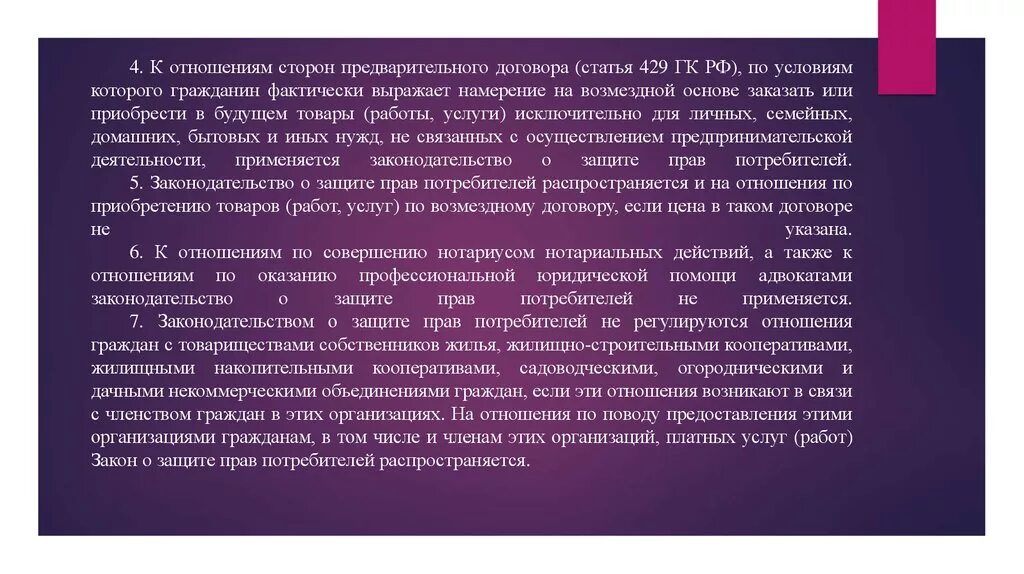 4. К отношениям сторон предварительного договора (статья 429 ГК РФ), по условиям которого гражданин фактически выражает намерение на возмездной основе заказать или приобрести в будущем товары (работы, услуги) исключительно для личных, семейных, домашних, бытовых и иных нужд, не связанных с осуществлением предпринимательской деятельности, применяется законодательство о защите прав потребителей.

5. Законодательство о защите прав потребителей распространяется и на отношения по приобретению товаров (работ, услуг) по возмездному договору, если цена в таком договоре не указана.

6. К отношениям по совершению нотариусом нотариальных действий, а также к отношениям по оказанию профессиональной юридической помощи адвокатами законодательство о защите прав потребителей не применяется.

7. Законодательством о защите прав потребителей не регулируются отношения граждан с товариществами собственников жилья, жилищно-строительными кооперативами, жилищными накопительными кооперативами, садоводческими, огородническими и дачными некоммерческими объединениями граждан, если эти отношения возникают в связи с членством граждан в этих организациях. На отношения по поводу предоставления этими организациями гражданам, в том числе и членам этих организаций, платных услуг (работ) Закон о защите прав потребителей распространяется.